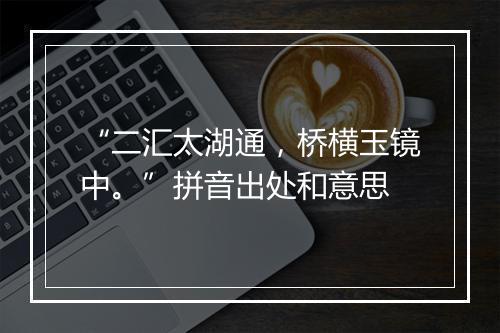 “二汇太湖通，桥横玉镜中。” 拼音出处和意思